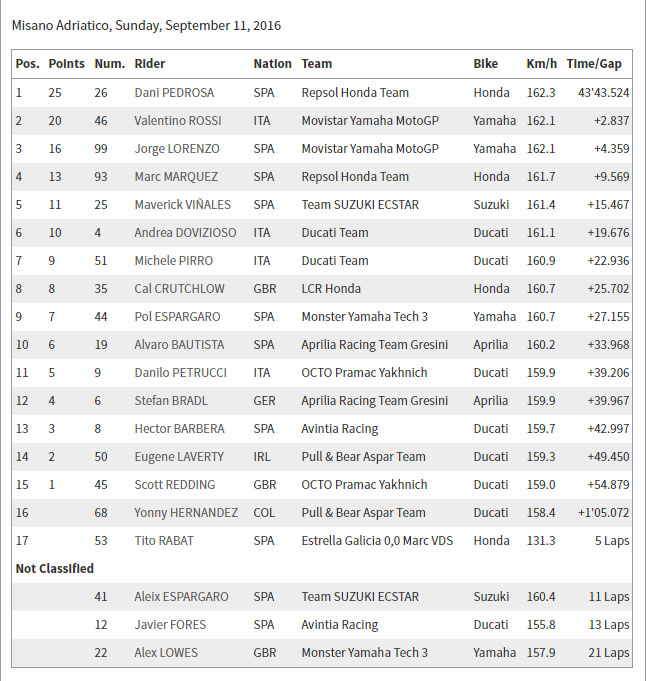 Misano Adriatico, Sunday, September 11, 2016

| Pos. | Points | Num. | Rider | Nation | Team | Bike | Km/h | Time/Gap |
|---|---|---|---|---|---|---|---|---|
| 1 | 25 | 26 | Dani PEDROSA | SPA | Repsol Honda Team | Honda | 162.3 | 43'43.524 |
| 2 | 20 | 46 | Valentino ROSSI | ITA | Movistar Yamaha MotoGP | Yamaha | 162.1 | +2.837 |
| 3 | 16 | 99 | Jorge LORENZO | SPA | Movistar Yamaha MotoGP | Yamaha | 162.1 | +4.359 |
| 4 | 13 | 93 | Marc MARQUEZ | SPA | Repsol Honda Team | Honda | 161.7 | +9.569 |
| 5 | 11 | 25 | Maverick VIÑALES | SPA | Team SUZUKI ECSTAR | Suzuki | 161.4 | +15.467 |
| 6 | 10 | 4 | Andrea DOVIZIOSO | ITA | Ducati Team | Ducati | 161.1 | +19.676 |
| 7 | 9 | 51 | Michele PIRRO | ITA | Ducati Team | Ducati | 160.9 | +22.936 |
| 8 | 8 | 35 | Cal CRUTCHLOW | GBR | LCR Honda | Honda | 160.7 | +25.702 |
| 9 | 7 | 44 | Pol ESPARGARO | SPA | Monster Yamaha Tech 3 | Yamaha | 160.7 | +27.155 |
| 10 | 6 | 19 | Alvaro BAUTISTA | SPA | Aprilia Racing Team Gresini | Aprilia | 160.2 | +33.968 |
| 11 | 5 | 9 | Danilo PETRUCCI | ITA | OCTO Pramac Yakhnich | Ducati | 159.9 | +39.206 |
| 12 | 4 | 6 | Stefan BRADL | GER | Aprilia Racing Team Gresini | Aprilia | 159.9 | +39.967 |
| 13 | 3 | 8 | Hector BARBERA | SPA | Avintia Racing | Ducati | 159.7 | +42.997 |
| 14 | 2 | 50 | Eugene LAVERTY | IRL | Pull & Bear Aspar Team | Ducati | 159.3 | +49.450 |
| 15 | 1 | 45 | Scott REDDING | GBR | OCTO Pramac Yakhnich | Ducati | 159.0 | +54.879 |
| 16 | | 68 | Yonny HERNANDEZ | COL | Pull & Bear Aspar Team | Ducati | 158.4 | +1'05.072 |
| 17 | | 53 | Tito RABAT | SPA | Estrella Galicia 0,0 Marc VDS | Honda | 131.3 | 5 Laps |
| Not Classified | | | | | | | | |
| | | 41 | Aleix ESPARGARO | SPA | Team SUZUKI ECSTAR | Suzuki | 160.4 | 11 Laps |
| | | 12 | Javier FORES | SPA | Avintia Racing | Ducati | 155.8 | 13 Laps |
| | | 22 | Alex LOWES | GBR | Monster Yamaha Tech 3 | Yamaha | 157.9 | 21 Laps |